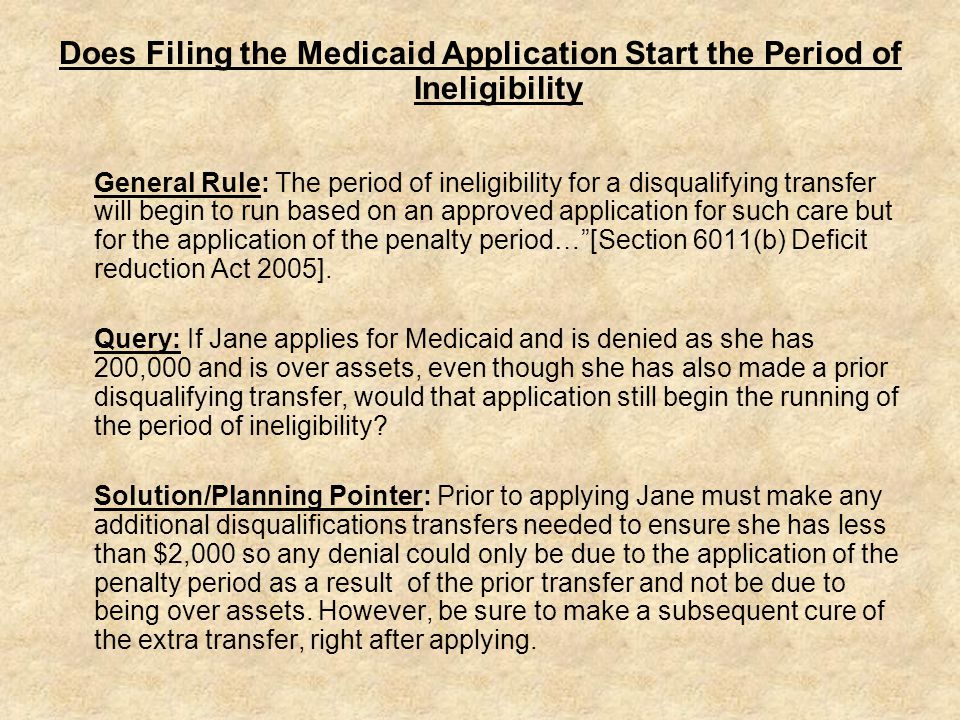 Does Filing the Medicaid Application Start the Period of Ineligibility

General Rule: The period of ineligibility for a disqualifying transfer will begin to run based on an approved application for such care but for the application of the penalty period…”[Section 6011(b) Deficit reduction Act 2005].

Query: If Jane applies for Medicaid and is denied as she has 200,000 and is over assets, even though she has also made a prior disqualifying transfer, would that application still begin the running of the period of ineligibility?

Solution/Planning Pointer: Prior to applying Jane must make any additional disqualifications transfers needed to ensure she has less than $2,000 so any denial could only be due to the application of the penalty period as a result of the prior transfer and not be due to being over assets. However, be sure to make a subsequent cure of the extra transfer, right after applying.